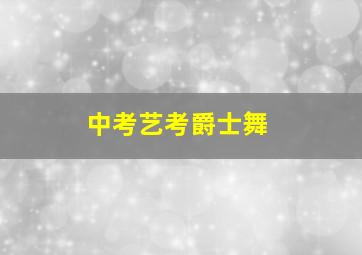 中考艺考爵士舞